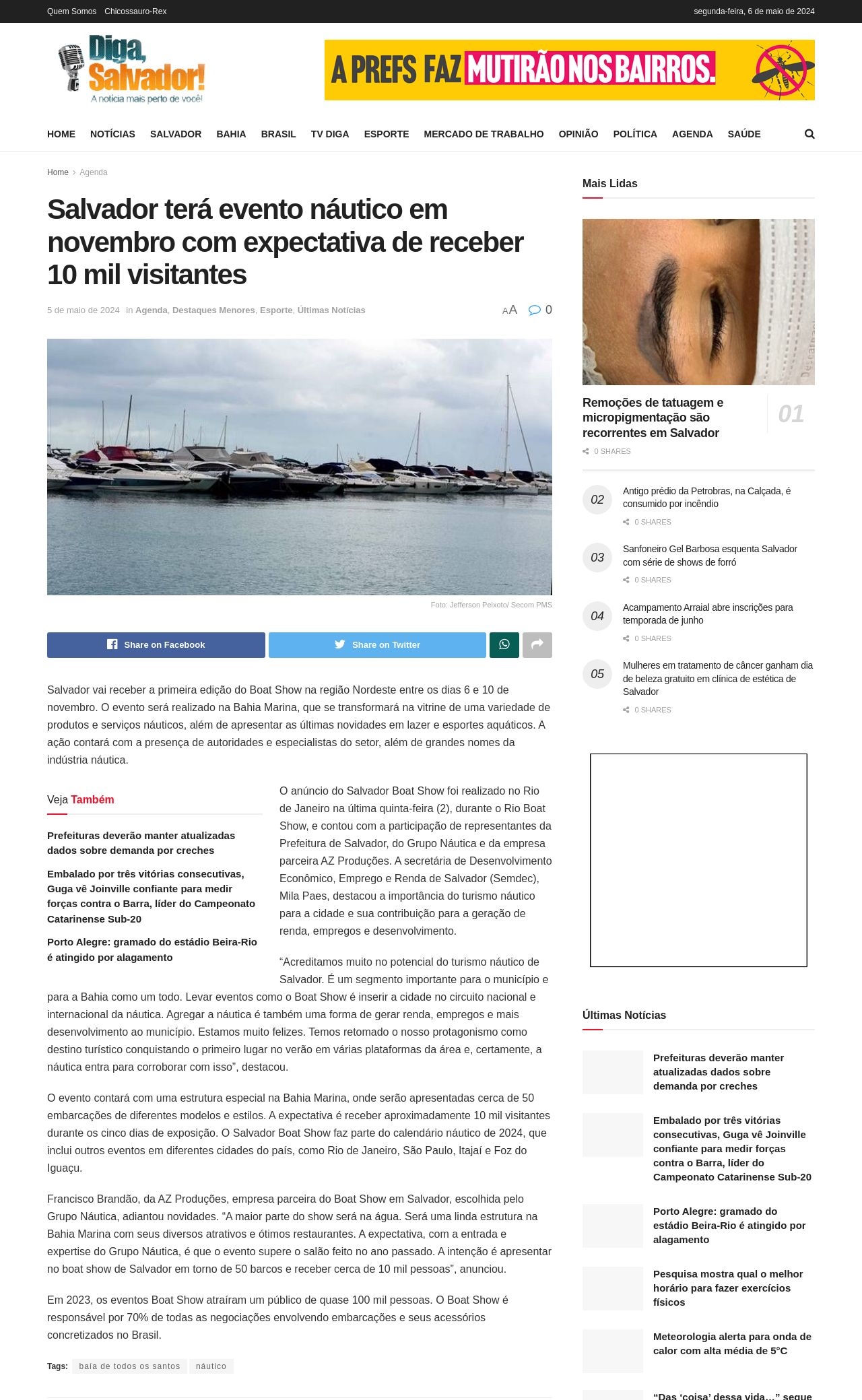 Quem Somos Chicossauro-Rex

segunda-feira, 6 de maio de 2024

Diga, Salvador!
A notícia mais perto de você!

A PREFS FAZ MUTIRÃO NOS BAIRROS.

HOME NOTÍCIAS SALVADOR BAHIA BRASIL TV DIGA ESPORTE MERCADO DE TRABALHO OPINIÃO POLÍTICA AGENDA SAÚDE

Home > Agenda

Salvador terá evento náutico em novembro com expectativa de receber 10 mil visitantes

5 de maio de 2024 in Agenda, Destaques Menores, Esporte, Últimas Notícias

AA 0

Foto: Jefferson Peixoto/ Secom PMS

Share on Facebook Share on Twitter

Salvador vai receber a primeira edição do Boat Show na região Nordeste entre os dias 6 e 10 de novembro. O evento será realizado na Bahia Marina, que se transformará na vitrine de uma variedade de produtos e serviços náuticos, além de apresentar as últimas novidades em lazer e esportes aquáticos. A ação contará com a presença de autoridades e especialistas do setor, além de grandes nomes da indústria náutica.

Veja Também

Prefeituras deverão manter atualizadas dados sobre demanda por creches

Embalado por três vitórias consecutivas, Guga vê Joinville confiante para medir forças contra o Barra, líder do Campeonato Catarinense Sub-20

Porto Alegre: gramado do estádio Beira-Rio é atingido por alagamento

O anúncio do Salvador Boat Show foi realizado no Rio de Janeiro na última quinta-feira (2), durante o Rio Boat Show, e contou com a participação de representantes da Prefeitura de Salvador, do Grupo Náutica e da empresa parceira AZ Produções. A secretária de Desenvolvimento Econômico, Emprego e Renda de Salvador (Semdec), Mila Paes, destacou a importância do turismo náutico para a cidade e sua contribuição para a geração de renda, empregos e desenvolvimento.

“Acreditamos muito no potencial do turismo náutico de Salvador. É um segmento importante para o município e para a Bahia como um todo. Levar eventos como o Boat Show é inserir a cidade no circuito nacional e internacional da náutica. Agregar a náutica é também uma forma de gerar renda, empregos e mais desenvolvimento ao município. Estamos muito felizes. Temos retomado o nosso protagonismo como destino turístico conquistando o primeiro lugar no verão em várias plataformas da área e, certamente, a náutica entra para corroborar com isso”, destacou.

O evento contará com uma estrutura especial na Bahia Marina, onde serão apresentadas cerca de 50 embarcações de diferentes modelos e estilos. A expectativa é receber aproximadamente 10 mil visitantes durante os cinco dias de exposição. O Salvador Boat Show faz parte do calendário náutico de 2024, que inclui outros eventos em diferentes cidades do país, como Rio de Janeiro, São Paulo, Itajaí e Foz do Iguaçu.

Francisco Brandão, da AZ Produções, empresa parceira do Boat Show em Salvador, escolhida pelo Grupo Náutica, adiantou novidades. “A maior parte do show será na água. Será uma linda estrutura na Bahia Marina com seus diversos atrativos e ótimos restaurantes. A expectativa, com a entrada e expertise do Grupo Náutica, é que o evento supere o salão feito no ano passado. A intenção é apresentar no boat show de Salvador em torno de 50 barcos e receber cerca de 10 mil pessoas”, anunciou.

Em 2023, os eventos Boat Show atraíram um público de quase 100 mil pessoas. O Boat Show é responsável por 70% de todas as negociações envolvendo embarcações e seus acessórios concretizados no Brasil.

Tags: baía de todos os santos náutico

Mais Lidas

Remoções de tatuagem e micropigmentação são recorrentes em Salvador 01
0 SHARES

02 Antigo prédio da Petrobras, na Calçada, é consumido por incêndio
0 SHARES

03 Sanfoneiro Gel Barbosa esquenta Salvador com série de shows de forró
0 SHARES

04 Acampamento Arraial abre inscrições para temporada de junho
0 SHARES

05 Mulheres em tratamento de câncer ganham dia de beleza gratuito em clínica de estética de Salvador
0 SHARES

Últimas Notícias

Prefeituras deverão manter atualizadas dados sobre demanda por creches

Embalado por três vitórias consecutivas, Guga vê Joinville confiante para medir forças contra o Barra, líder do Campeonato Catarinense Sub-20

Porto Alegre: gramado do estádio Beira-Rio é atingido por alagamento

Pesquisa mostra qual o melhor horário para fazer exercícios físicos

Meteorologia alerta para onda de calor com alta média de 5°C

“Das ‘coisa’ dessa vida...” segue